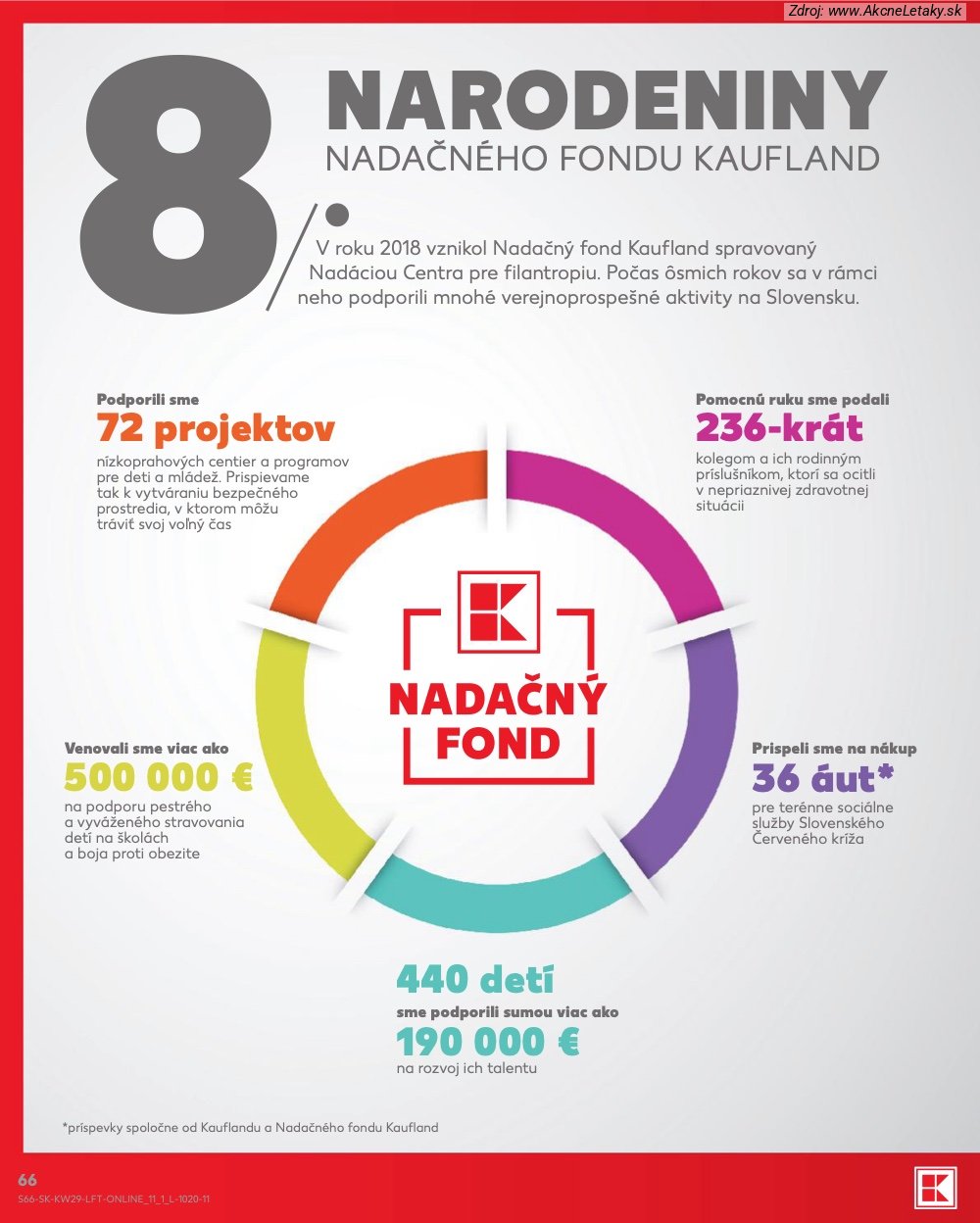 Zdroj: www.AkcneLetaky.sk

8. NARODENINY
NADAČNÉHO FONDU KAUFLAND

V roku 2018 vznikol Nadačný fond Kaufland spravovaný Nadáciou Centra pre filantropiu. Počas ôsmich rokov sa v rámci neho podporili mnohé verejnoprospešné aktivity na Slovensku.

Podporili sme
72 projektov
nízkoprahových centier a programov pre deti a mládež. Prispievame tak k vytváraniu bezpečného prostredia, v ktorom môžu tráviť svoj voľný čas

Pomocnú ruku sme podali
236-krát
kolegom a ich rodinným príslušníkom, ktorí sa ocitli v nepriaznivej zdravotnej situácii

NADAČNÝ FOND

Venovali sme viac ako
500 000 €
na podporu pestrého a vyváženého stravovania detí na školách a boja proti obezite

Prispeli sme na nákup
36 áut*
pre terénne sociálne služby Slovenského Červeného kríža

440 detí
sme podporili sumou viac ako
190 000 €
na rozvoj ich talentu

*príspevky spoločne od Kauflandu a Nadačného fondu Kaufland

66
S66-SK-KW29-LFT-ONLINE_11_1_L-1020-11